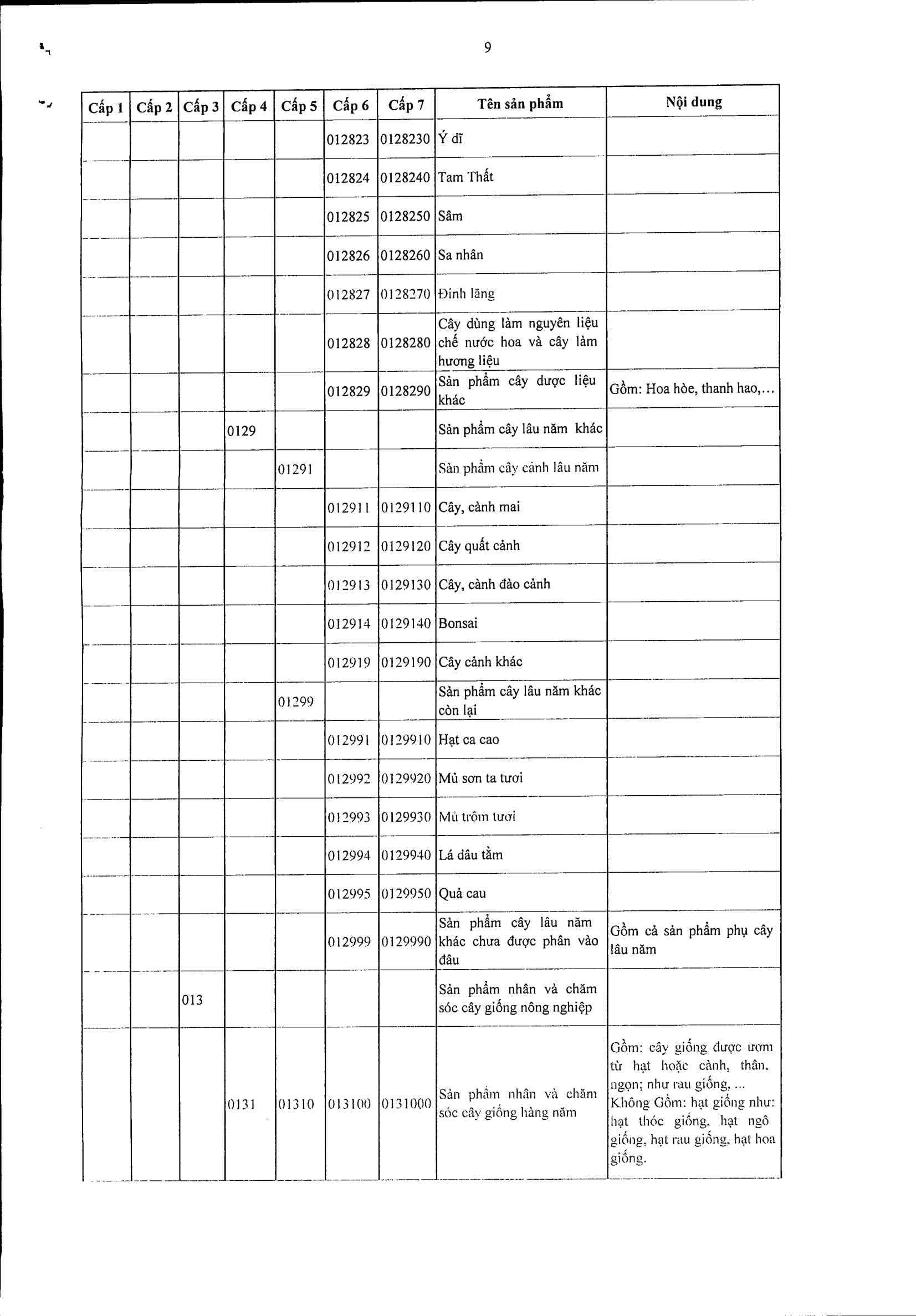 9

| Cấp 1 | Cấp 2 | Cấp 3 | Cấp 4 | Cấp 5 | Cấp 6 | Cấp 7 | Tên sản phẩm | Nội dung |
|---|---|---|---|---|---|---|---|---|
| | | | | | 012823 | 0128230 | Ý dĩ | |
| | | | | | 012824 | 0128240 | Tam Thất | |
| | | | | | 012825 | 0128250 | Sâm | |
| | | | | | 012826 | 0128260 | Sa nhân | |
| | | | | | 012827 | 0128270 | Đinh lăng | |
| | | | | | 012828 | 0128280 | Cây dùng làm nguyên liệu chế nước hoa và cây làm hương liệu | |
| | | | | | 012829 | 0128290 | Sản phẩm cây dược liệu khác | Gồm: Hoa hòe, thanh hao,... |
| | | | 0129 | | | | Sản phẩm cây lâu năm khác | |
| | | | | 01291 | | | Sản phẩm cây cảnh lâu năm | |
| | | | | | 012911 | 0129110 | Cây, cành mai | |
| | | | | | 012912 | 0129120 | Cây quất cảnh | |
| | | | | | 012913 | 0129130 | Cây, cành đào cảnh | |
| | | | | | 012914 | 0129140 | Bonsai | |
| | | | | | 012919 | 0129190 | Cây cảnh khác | |
| | | | | 01299 | | | Sản phẩm cây lâu năm khác còn lại | |
| | | | | | 012991 | 0129910 | Hạt ca cao | |
| | | | | | 012992 | 0129920 | Mủ sơn ta tươi | |
| | | | | | 012993 | 0129930 | Mủ trôm tươi | |
| | | | | | 012994 | 0129940 | Lá dâu tằm | |
| | | | | | 012995 | 0129950 | Quả cau | |
| | | | | | 012999 | 0129990 | Sản phẩm cây lâu năm khác chưa được phân vào đâu | Gồm cả sản phẩm phụ cây lâu năm |
| | | 013 | | | | | Sản phẩm nhân và chăm sóc cây giống nông nghiệp | |
| | | | 0131 | 01310 | 013100 | 0131000 | Sản phẩm nhân và chăm sóc cây giống hàng năm | Gồm: cây giống được ươm từ hạt hoặc cành, thân, ngọn; như rau giống, ... Không Gồm: hạt giống như: hạt thóc giống, hạt ngô giống, hạt rau giống, hạt hoa giống. |